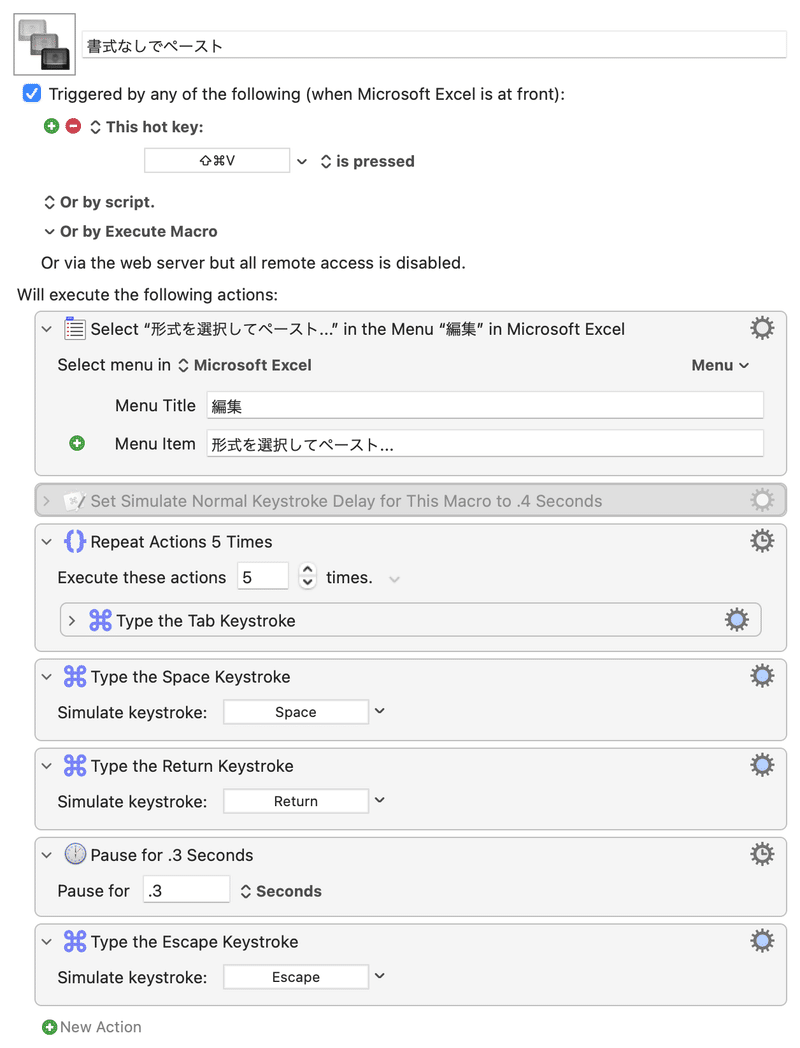 書式なしでペースト

Triggered by any of the following (when Microsoft Excel is at front):

This hot key:

⇧⌘V is pressed

Or by script.

Or by Execute Macro

Or via the web server but all remote access is disabled.

Will execute the following actions:

Select “形式を選択してペースト…” in the Menu “編集” in Microsoft Excel

Select menu in Microsoft Excel Menu

Menu Title 編集

Menu Item 形式を選択してペースト…

Set Simulate Normal Keystroke Delay for This Macro to .4 Seconds

Repeat Actions 5 Times

Execute these actions 5 times.

Type the Tab Keystroke

Type the Space Keystroke

Simulate keystroke: Space

Type the Return Keystroke

Simulate keystroke: Return

Pause for .3 Seconds

Pause for .3 Seconds

Type the Escape Keystroke

Simulate keystroke: Escape

New Action